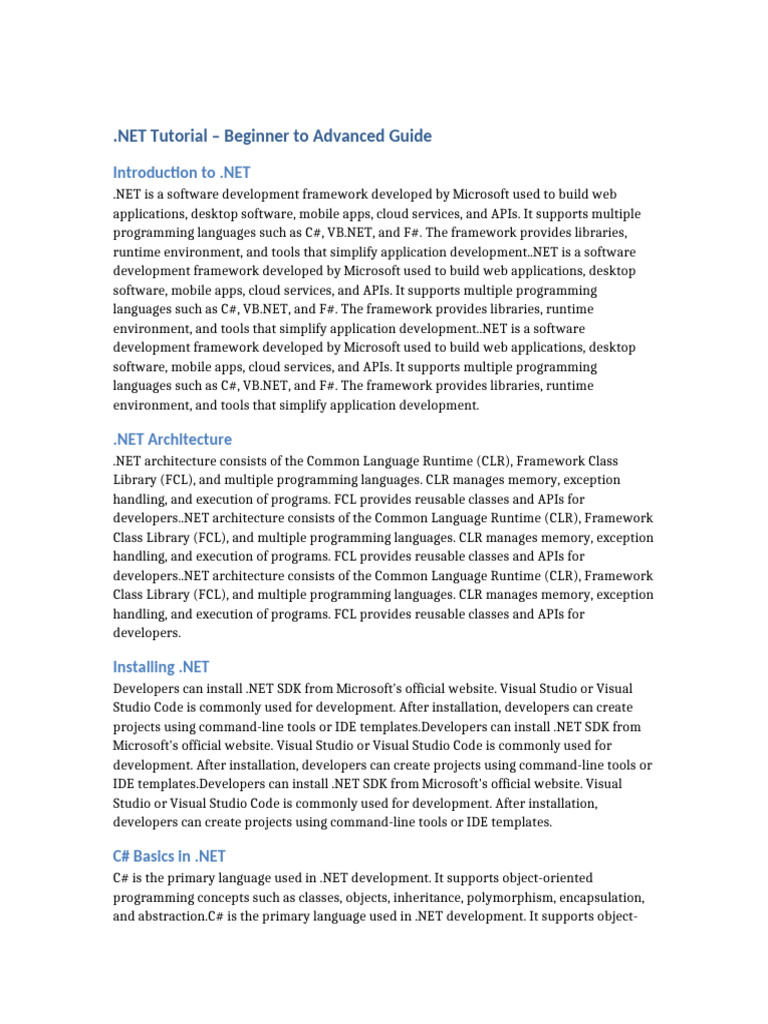 .NET Tutorial – Beginner to Advanced Guide

Introduction to .NET

.NET is a software development framework developed by Microsoft used to build web applications, desktop software, mobile apps, cloud services, and APIs. It supports multiple programming languages such as C#, VB.NET, and F#. The framework provides libraries, runtime environment, and tools that simplify application development..NET is a software development framework developed by Microsoft used to build web applications, desktop software, mobile apps, cloud services, and APIs. It supports multiple programming languages such as C#, VB.NET, and F#. The framework provides libraries, runtime environment, and tools that simplify application development..NET is a software development framework developed by Microsoft used to build web applications, desktop software, mobile apps, cloud services, and APIs. It supports multiple programming languages such as C#, VB.NET, and F#. The framework provides libraries, runtime environment, and tools that simplify application development.

.NET Architecture

.NET architecture consists of the Common Language Runtime (CLR), Framework Class Library (FCL), and multiple programming languages. CLR manages memory, exception handling, and execution of programs. FCL provides reusable classes and APIs for developers..NET architecture consists of the Common Language Runtime (CLR), Framework Class Library (FCL), and multiple programming languages. CLR manages memory, exception handling, and execution of programs. FCL provides reusable classes and APIs for developers..NET architecture consists of the Common Language Runtime (CLR), Framework Class Library (FCL), and multiple programming languages. CLR manages memory, exception handling, and execution of programs. FCL provides reusable classes and APIs for developers.

Installing .NET

Developers can install .NET SDK from Microsoft's official website. Visual Studio or Visual Studio Code is commonly used for development. After installation, developers can create projects using command-line tools or IDE templates.Developers can install .NET SDK from Microsoft's official website. Visual Studio or Visual Studio Code is commonly used for development. After installation, developers can create projects using command-line tools or IDE templates.Developers can install .NET SDK from Microsoft's official website. Visual Studio or Visual Studio Code is commonly used for development. After installation, developers can create projects using command-line tools or IDE templates.

C# Basics in .NET

C# is the primary language used in .NET development. It supports object-oriented programming concepts such as classes, objects, inheritance, polymorphism, encapsulation, and abstraction.C# is the primary language used in .NET development. It supports object-